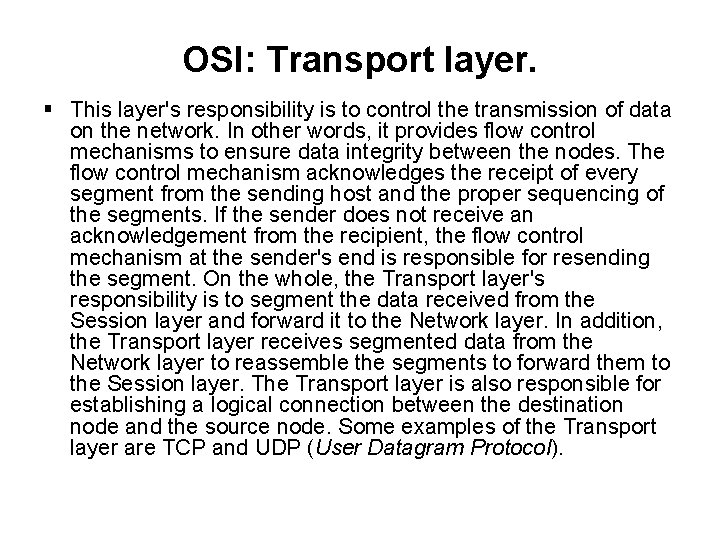 OSI: Transport layer.

▪ This layer's responsibility is to control the transmission of data on the network. In other words, it provides flow control mechanisms to ensure data integrity between the nodes. The flow control mechanism acknowledges the receipt of every segment from the sending host and the proper sequencing of the segments. If the sender does not receive an acknowledgement from the recipient, the flow control mechanism at the sender's end is responsible for resending the segment. On the whole, the Transport layer's responsibility is to segment the data received from the Session layer and forward it to the Network layer. In addition, the Transport layer receives segmented data from the Network layer to reassemble the segments to forward them to the Session layer. The Transport layer is also responsible for establishing a logical connection between the destination node and the source node. Some examples of the Transport layer are TCP and UDP (User Datagram Protocol).